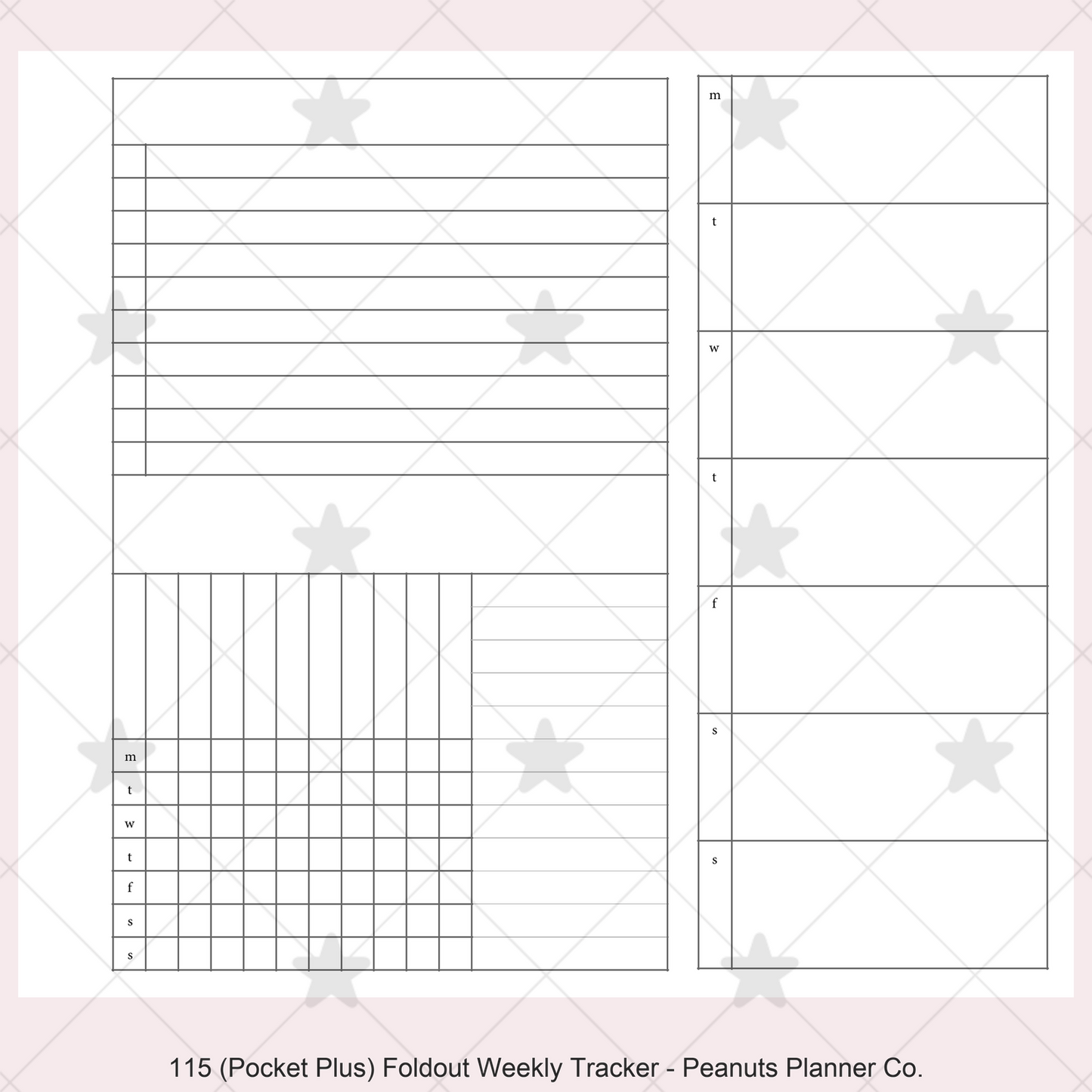 m
t
w
t
f
s
s

m
t
w
t
f
s
s

115 (Pocket Plus) Foldout Weekly Tracker - Peanuts Planner Co.